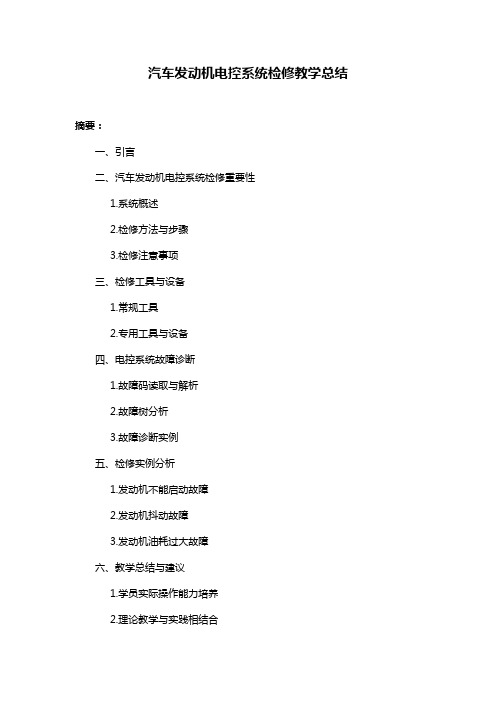 汽车发动机电控系统检修教学总结

摘要：

一、引言

二、汽车发动机电控系统检修重要性

1.系统概述

2.检修方法与步骤

3.检修注意事项

三、检修工具与设备

1.常规工具

2.专用工具与设备

四、电控系统故障诊断

1.故障码读取与解析

2.故障树分析

3.故障诊断实例

五、检修实例分析

1.发动机不能启动故障

2.发动机抖动故障

3.发动机油耗过大故障

六、教学总结与建议

1.学员实际操作能力培养

2.理论教学与实践相结合